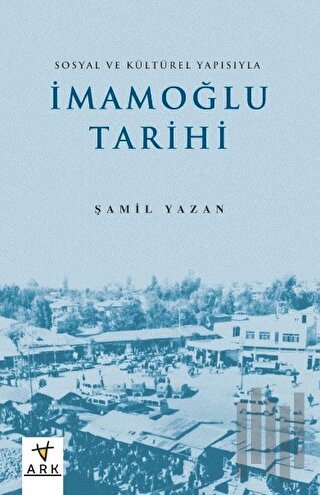 SOSYAL VE KÜLTÜREL YAPISIYLA

İMAMOĞLU TARİHİ

ŞAMİL YAZAN

ARK